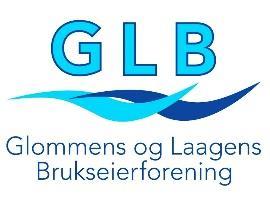 GLB

Glommens og Laagens Brukseierforening